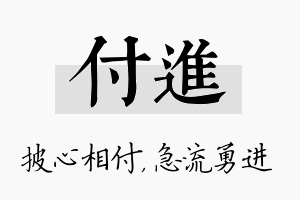 付進

披心相付，急流勇进